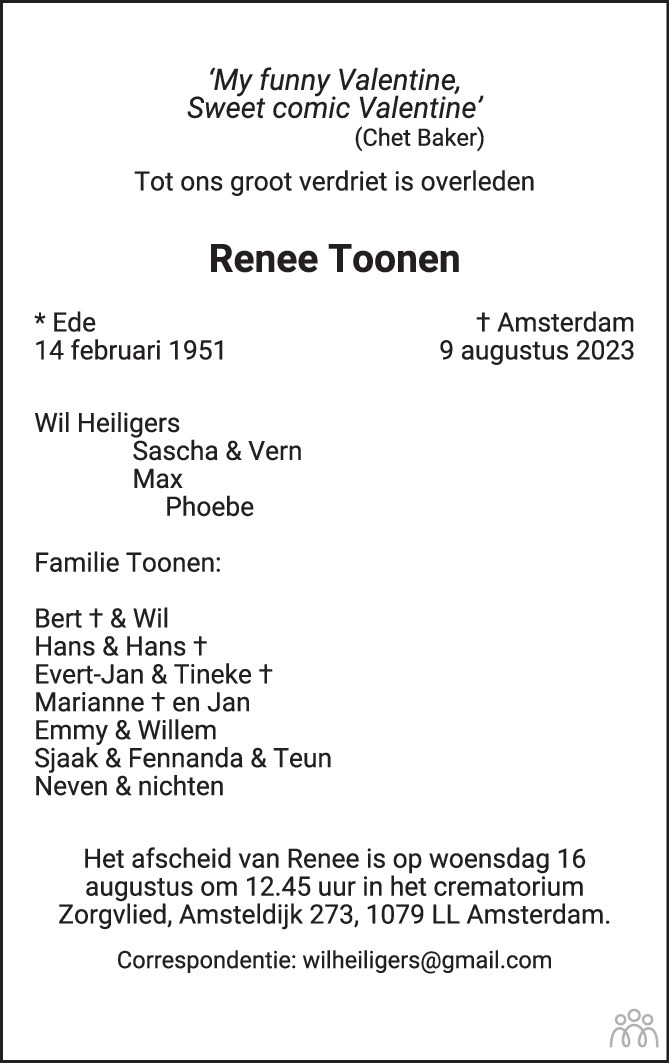 'My funny Valentine,
Sweet comic Valentine'
(Chet Baker)

Tot ons groot verdriet is overleden

Renee Toonen

* Ede
14 februari 1951

† Amsterdam
9 augustus 2023

Wil Heiligers
Sascha & Vern
Max
Phoebe

Familie Toonen:

Bert † & Wil
Hans & Hans †
Evert-Jan & Tineke †
Marianne † en Jan
Emmy & Willem
Sjaak & Fennanda & Teun
Neven & nichten

Het afscheid van Renee is op woensdag 16 augustus om 12.45 uur in het crematorium Zorgvlied, Amsteldijk 273, 1079 LL Amsterdam.

Correspondentie: wilheiligers@gmail.com